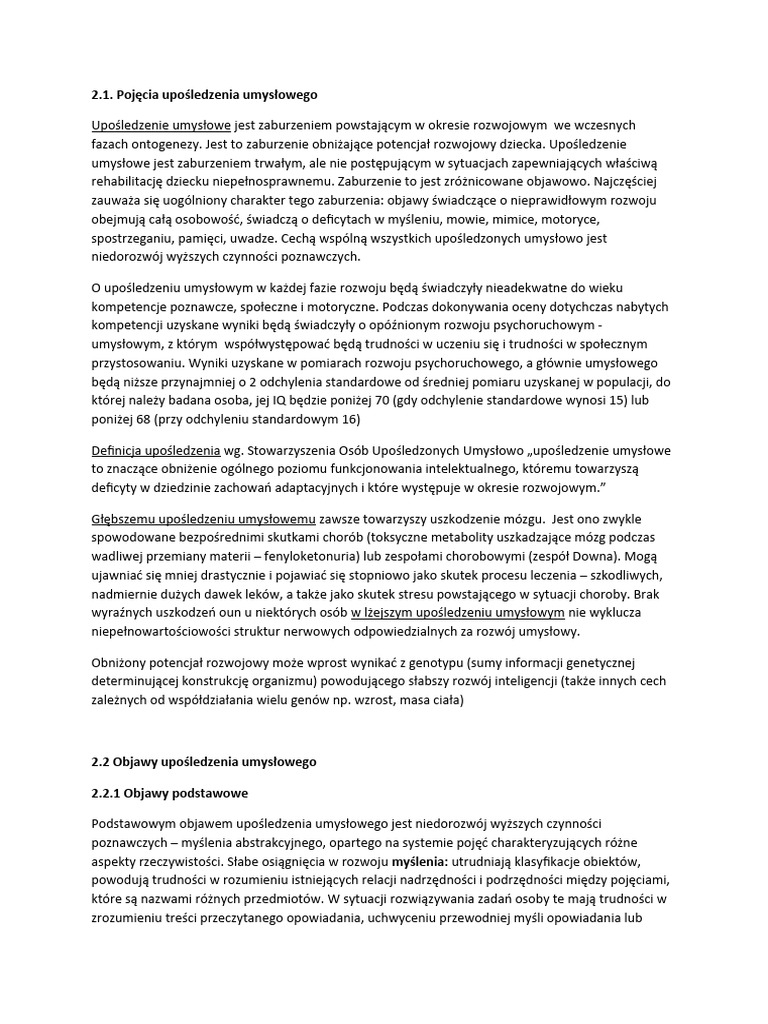 2.1. Pojęcia upośledzenia umysłowego

Upośledzenie umysłowe jest zaburzeniem powstającym w okresie rozwojowym we wczesnych fazach ontogenezy. Jest to zaburzenie obniżające potencjał rozwojowy dziecka. Upośledzenie umysłowe jest zaburzeniem trwałym, ale nie postępującym w sytuacjach zapewniających właściwą rehabilitację dziecku niepełnosprawnemu. Zaburzenie to jest zróżnicowane objawowo. Najczęściej zauważa się uogólniony charakter tego zaburzenia: objawy świadczące o nieprawidłowym rozwoju obejmują całą osobowość, świadczą o deficytach w myśleniu, mowie, mimice, motoryce, spostrzeganiu, pamięci, uwadze. Cechą wspólną wszystkich upośledzonych umysłowo jest niedorozwój wyższych czynności poznawczych.

O upośledzeniu umysłowym w każdej fazie rozwoju będą świadczyły nieadekwatne do wieku kompetencje poznawcze, społeczne i motoryczne. Podczas dokonywania oceny dotychczas nabytych kompetencji uzyskane wyniki będą świadczyły o opóźnionym rozwoju psychoruchowym - umysłowym, z którym współwystępować będą trudności w uczeniu się i trudności w społecznym przystosowaniu. Wyniki uzyskane w pomiarach rozwoju psychoruchowego, a głównie umysłowego będą niższe przynajmniej o 2 odchylenia standardowe od średniej pomiaru uzyskanej w populacji, do której należy badana osoba, jej IQ będzie poniżej 70 (gdy odchylenie standardowe wynosi 15) lub poniżej 68 (przy odchyleniu standardowym 16)

Definicja upośledzenia wg. Stowarzyszenia Osób Upośledzonych Umysłowo „upośledzenie umysłowe to znaczące obniżenie ogólnego poziomu funkcjonowania intelektualnego, któremu towarzyszą deficyty w dziedzinie zachowań adaptacyjnych i które występuje w okresie rozwojowym."

Głębszemu upośledzeniu umysłowemu zawsze towarzyszy uszkodzenie mózgu. Jest ono zwykle spowodowane bezpośrednimi skutkami chorób (toksyczne metabolity uszkadzające mózg podczas wadliwej przemiany materii – fenyloketonuria) lub zespołami chorobowymi (zespół Downa). Mogą ujawniać się mniej drastycznie i pojawiać się stopniowo jako skutek procesu leczenia – szkodliwych, nadmiernie dużych dawek leków, a także jako skutek stresu powstającego w sytuacji choroby. Brak wyraźnych uszkodzeń oun u niektórych osób w lżejszym upośledzeniu umysłowym nie wyklucza niepełnowartościowości struktur nerwowych odpowiedzialnych za rozwój umysłowy.

Obniżony potencjał rozwojowy może wprost wynikać z genotypu (sumy informacji genetycznej determinującej konstrukcję organizmu) powodującego słabszy rozwój inteligencji (także innych cech zależnych od współdziałania wielu genów np. wzrost, masa ciała)

2.2 Objawy upośledzenia umysłowego

2.2.1 Objawy podstawowe

Podstawowym objawem upośledzenia umysłowego jest niedorozwój wyższych czynności poznawczych – myślenia abstrakcyjnego, opartego na systemie pojęć charakteryzujących różne aspekty rzeczywistości. Słabe osiągnięcia w rozwoju myślenia: utrudniają klasyfikacje obiektów, powodują trudności w rozumieniu istniejących relacji nadrzędności i podrzędności między pojęciami, które są nazwami różnych przedmiotów. W sytuacji rozwiązywania zadań osoby te mają trudności w zrozumieniu treści przeczytanego opowiadania, uchwyceniu przewodniej myśli opowiadania lub